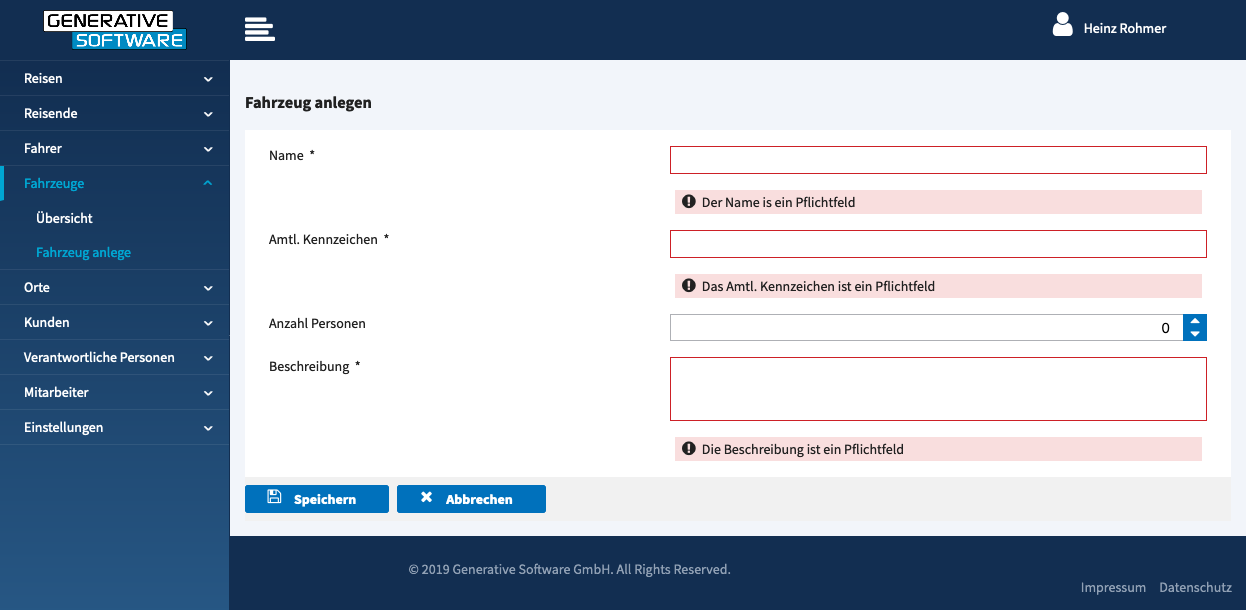 GENERATIVE SOFTWARE

Heinz Rohmer

Reisen
Reisende
Fahrer
Fahrzeuge
Übersicht
Fahrzeug anlege
Orte
Kunden
Verantwortliche Personen
Mitarbeiter
Einstellungen

Fahrzeug anlegen

Name *

Der Name is ein Pflichtfeld

Amtl. Kennzeichen *

Das Amtl. Kennzeichen ist ein Pflichtfeld

Anzahl Personen

0

Beschreibung *

Die Beschreibung ist ein Pflichtfeld

Speichern
Abbrechen

© 2019 Generative Software GmbH. All Rights Reserved.

Impressum Datenschutz